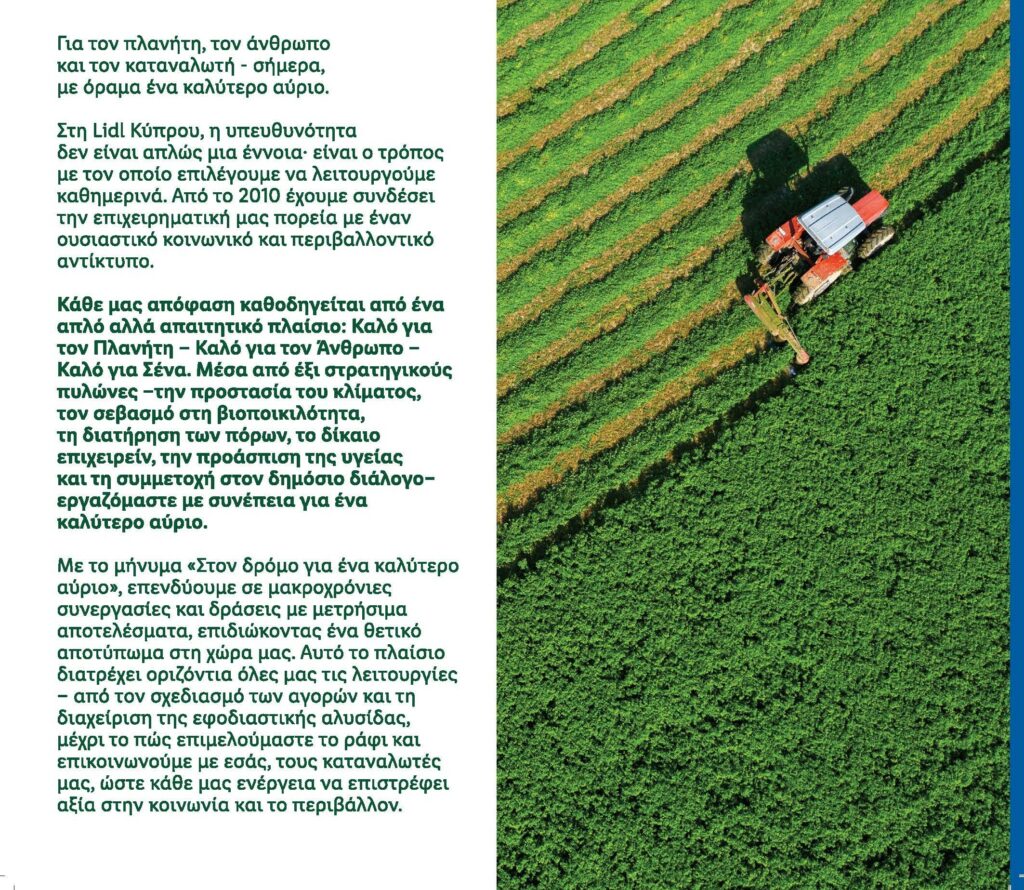 Για τον πλανήτη, τον άνθρωπο και τον καταναλωτή - σήμερα, με όραμα ένα καλύτερο αύριο.

Στη Lidl Κύπρου, η υπευθυνότητα δεν είναι απλώς μια έννοια· είναι ο τρόπος με τον οποίο επιλέγουμε να λειτουργούμε καθημερινά. Από το 2010 έχουμε συνδέσει την επιχειρηματική μας πορεία με έναν ουσιαστικό κοινωνικό και περιβαλλοντικό αντίκτυπο.

Κάθε μας απόφαση καθοδηγείται από ένα απλό αλλά απαιτητικό πλαίσιο: Καλό για τον Πλανήτη – Καλό για τον Άνθρωπο – Καλό για Σένα. Μέσα από έξι στρατηγικούς πυλώνες –την προστασία του κλίματος, τον σεβασμό στη βιοποικιλότητα, τη διατήρηση των πόρων, το δίκαιο επιχειρείν, την προάσπιση της υγείας και τη συμμετοχή στον δημόσιο διάλογο– εργαζόμαστε με συνέπεια για ένα καλύτερο αύριο.

Με το μήνυμα «Στον δρόμο για ένα καλύτερο αύριο», επενδύουμε σε μακροχρόνιες συνεργασίες και δράσεις με μετρήσιμα αποτελέσματα, επιδιώκοντας ένα θετικό αποτύπωμα στη χώρα μας. Αυτό το πλαίσιο διατρέχει οριζόντια όλες μας τις λειτουργίες – από τον σχεδιασμό των αγορών και τη διαχείριση της εφοδιαστικής αλυσίδας, μέχρι το πώς επιμελούμαστε το ράφι και επικοινωνούμε με εσάς, τους καταναλωτές μας, ώστε κάθε μας ενέργεια να επιστρέφει αξία στην κοινωνία και το περιβάλλον.